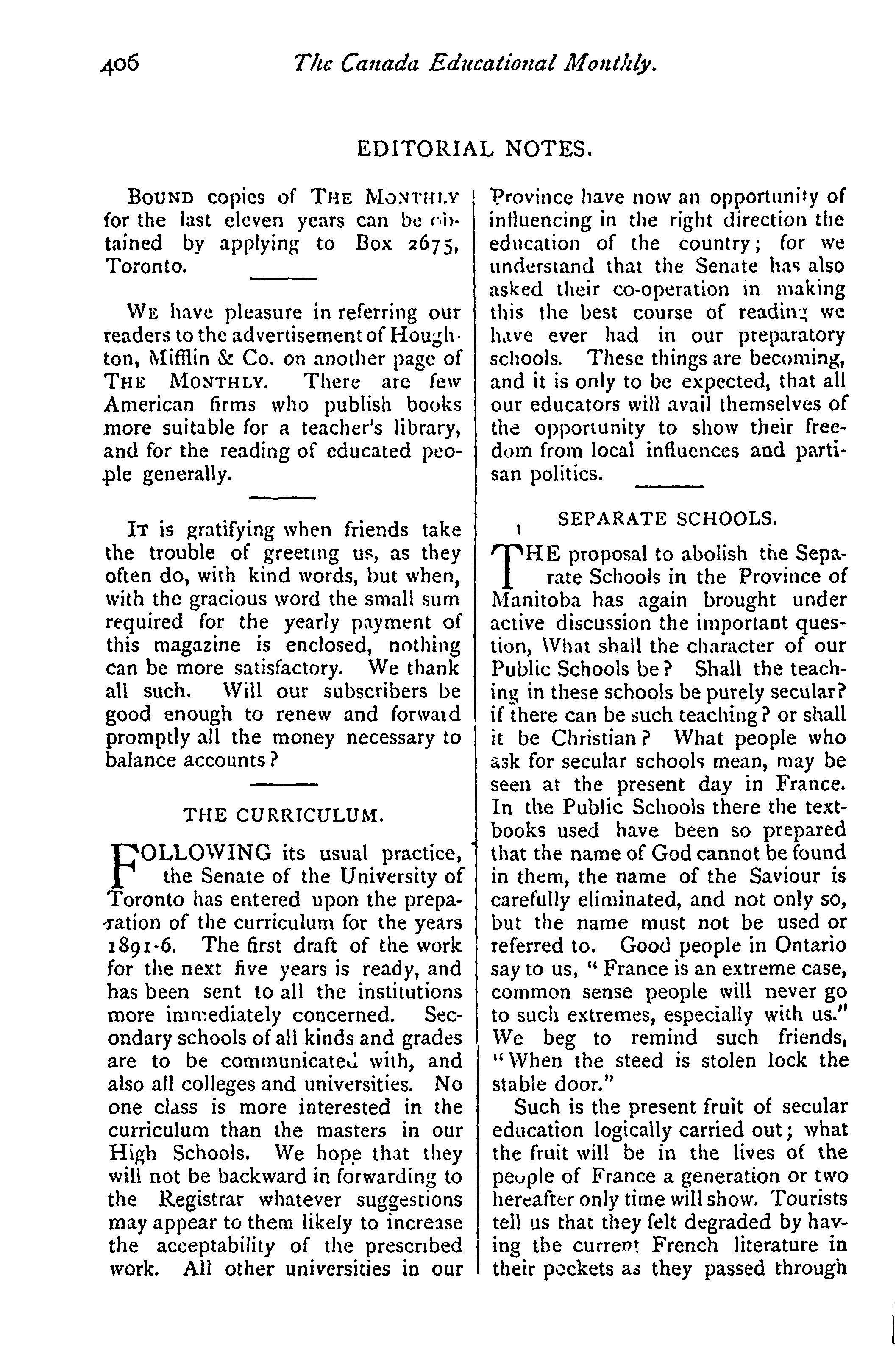 406 The Canada Educational Monthly.

EDITORIAL NOTES.

BOUND copies of THE MONTHLY for the last eleven years can be obtained by applying to Box 2675, Toronto.

WE have pleasure in referring our readers to the advertisement of Houghton, Mifflin & Co. on another page of THE MONTHLY. There are few American firms who publish books more suitable for a teacher's library, and for the reading of educated people generally.

IT is gratifying when friends take the trouble of greeting us, as they often do, with kind words, but when, with the gracious word the small sum required for the yearly payment of this magazine is enclosed, nothing can be more satisfactory. We thank all such. Will our subscribers be good enough to renew and forward promptly all the money necessary to balance accounts?

THE CURRICULUM.

FOLLOWING its usual practice, the Senate of the University of Toronto has entered upon the preparation of the curriculum for the years 1891-6. The first draft of the work for the next five years is ready, and has been sent to all the institutions more immediately concerned. Secondary schools of all kinds and grades are to be communicated with, and also all colleges and universities. No one class is more interested in the curriculum than the masters in our High Schools. We hope that they will not be backward in forwarding to the Registrar whatever suggestions may appear to them likely to increase the acceptability of the prescribed work. All other universities in our Province have now an opportunity of influencing in the right direction the education of the country; for we understand that the Senate has also asked their co-operation in making this the best course of reading we have ever had in our preparatory schools. These things are becoming, and it is only to be expected, that all our educators will avail themselves of the opportunity to show their freedom from local influences and partisan politics.

SEPARATE SCHOOLS.

THE proposal to abolish the Separate Schools in the Province of Manitoba has again brought under active discussion the important question, What shall the character of our Public Schools be? Shall the teaching in these schools be purely secular? if there can be such teaching? or shall it be Christian? What people who ask for secular schools mean, may be seen at the present day in France. In the Public Schools there the textbooks used have been so prepared that the name of God cannot be found in them, the name of the Saviour is carefully eliminated, and not only so, but the name must not be used or referred to. Good people in Ontario say to us, "France is an extreme case, common sense people will never go to such extremes, especially with us." We beg to remind such friends, "When the steed is stolen lock the stable door."

Such is the present fruit of secular education logically carried out; what the fruit will be in the lives of the people of France a generation or two hereafter only time will show. Tourists tell us that they felt degraded by having the current French literature in their pockets as they passed through